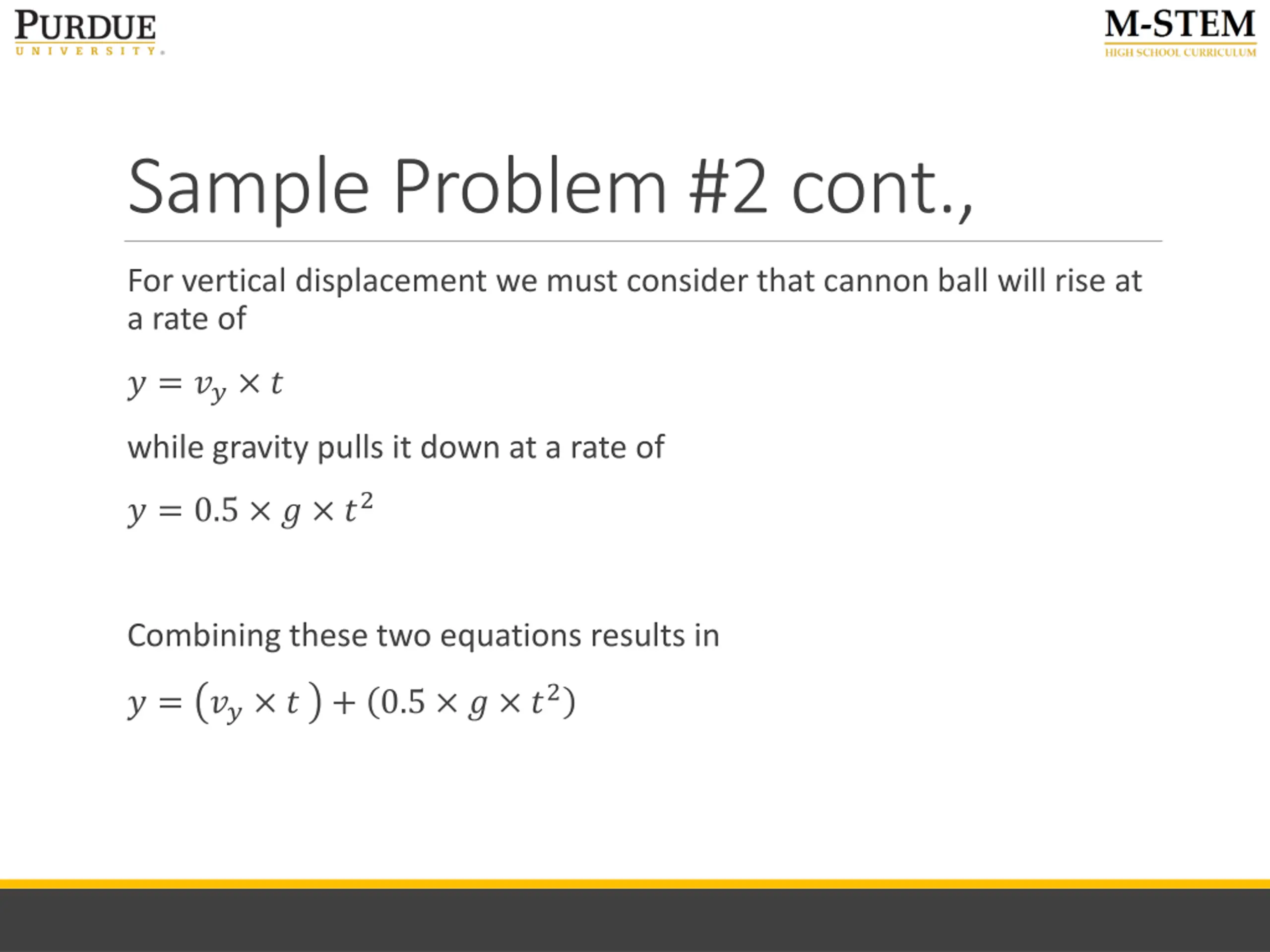 PURDUE
UNIVERSITY

M-STEM
HIGH SCHOOL CURRICULUM

Sample Problem #2 cont.,

For vertical displacement we must consider that cannon ball will rise at a rate of

$y = v_y \times t$

while gravity pulls it down at a rate of

$y = 0.5 \times g \times t^2$

Combining these two equations results in

$y = (v_y \times t) + (0.5 \times g \times t^2)$